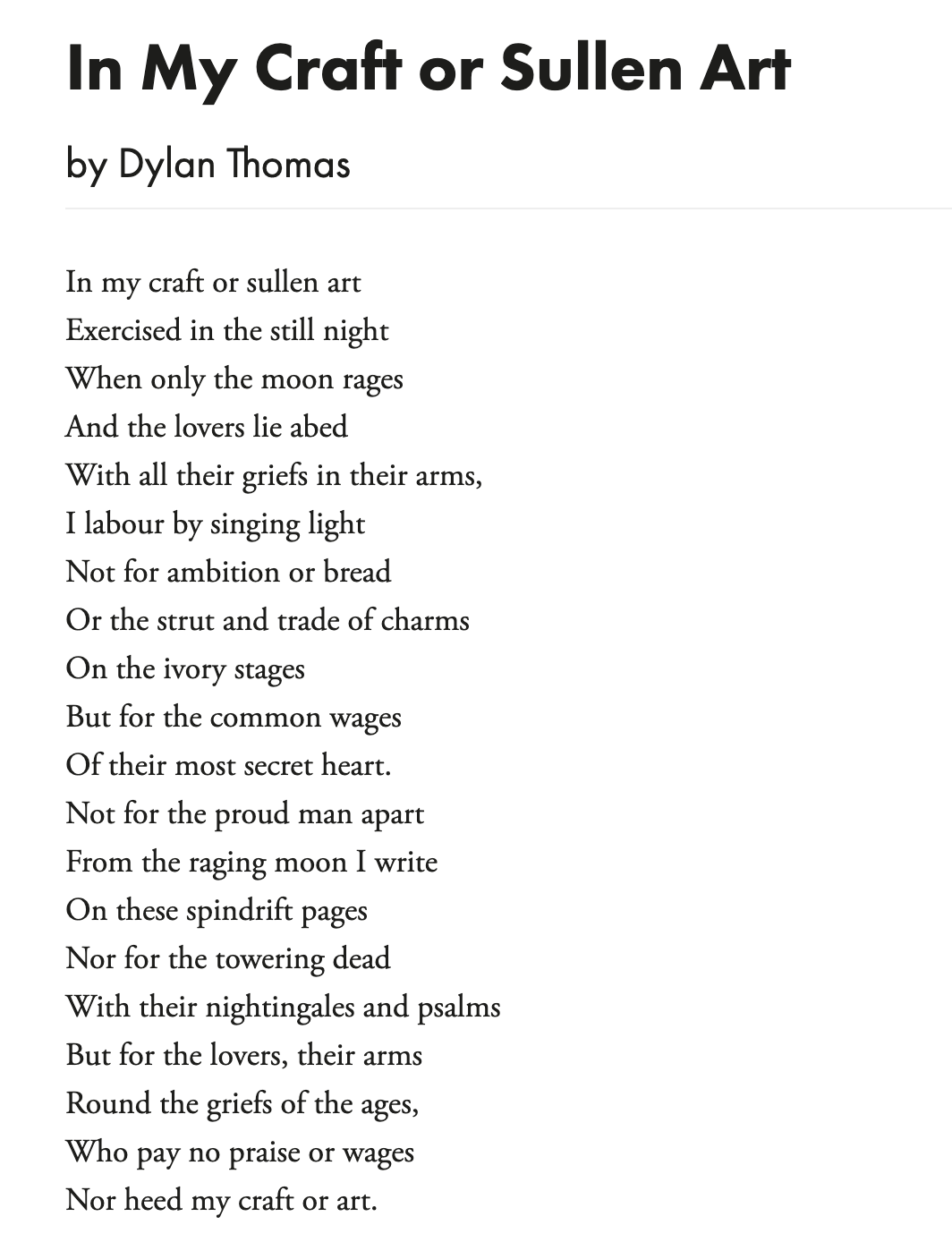 In My Craft or Sullen Art

by Dylan Thomas

In my craft or sullen art
Exercised in the still night
When only the moon rages
And the lovers lie abed
With all their griefs in their arms,
I labour by singing light
Not for ambition or bread
Or the strut and trade of charms
On the ivory stages
But for the common wages
Of their most secret heart.
Not for the proud man apart
From the raging moon I write
On these spindrift pages
Nor for the towering dead
With their nightingales and psalms
But for the lovers, their arms
Round the griefs of the ages,
Who pay no praise or wages
Nor heed my craft or art.